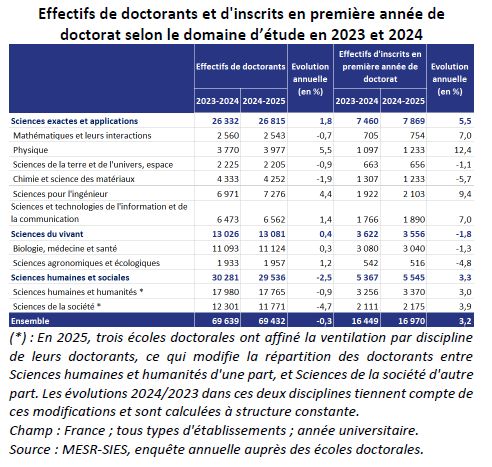 Effectifs de doctorants et d'inscrits en première année de doctorat selon le domaine d'étude en 2023 et 2024

| | Effectifs de doctorants 2023-2024 | Effectifs de doctorants 2024-2025 | Evolution annuelle (en %) | Effectifs d'inscrits en première année de doctorat 2023-2024 | Effectifs d'inscrits en première année de doctorat 2024-2025 | Evolution annuelle (en %) |
|---|---|---|---|---|---|---|
| Sciences exactes et applications | 26 332 | 26 815 | 1,8 | 7 460 | 7 869 | 5,5 |
| Mathématiques et leurs interactions | 2 560 | 2 543 | -0,7 | 705 | 754 | 7,0 |
| Physique | 3 770 | 3 977 | 5,5 | 1 097 | 1 233 | 12,4 |
| Sciences de la terre et de l'univers, espace | 2 225 | 2 205 | -0,9 | 663 | 656 | -1,1 |
| Chimie et science des matériaux | 4 333 | 4 252 | -1,9 | 1 307 | 1 233 | -5,7 |
| Sciences pour l'ingénieur | 6 971 | 7 276 | 4,4 | 1 922 | 2 103 | 9,4 |
| Sciences et technologies de l'information et de la communication | 6 473 | 6 562 | 1,4 | 1 766 | 1 890 | 7,0 |
| Sciences du vivant | 13 026 | 13 081 | 0,4 | 3 622 | 3 556 | -1,8 |
| Biologie, médecine et santé | 11 093 | 11 124 | 0,3 | 3 080 | 3 040 | -1,3 |
| Sciences agronomiques et écologiques | 1 933 | 1 957 | 1,2 | 542 | 516 | -4,8 |
| Sciences humaines et sociales | 30 281 | 29 536 | -2,5 | 5 367 | 5 545 | 3,3 |
| Sciences humaines et humanités * | 17 980 | 17 765 | -0,9 | 3 256 | 3 370 | 3,0 |
| Sciences de la société * | 12 301 | 11 771 | -4,7 | 2 111 | 2 175 | 3,9 |
| Ensemble | 69 639 | 69 432 | -0,3 | 16 449 | 16 970 | 3,2 |

(*) : En 2025, trois écoles doctorales ont affiné la ventilation par discipline de leurs doctorants, ce qui modifie la répartition des doctorants entre Sciences humaines et humanités d'une part, et Sciences de la société d'autre part. Les évolutions 2024/2023 dans ces deux disciplines tiennent compte de ces modifications et sont calculées à structure constante.
Champ : France ; tous types d'établissements ; année universitaire.
Source : MESR-SIES, enquête annuelle auprès des écoles doctorales.